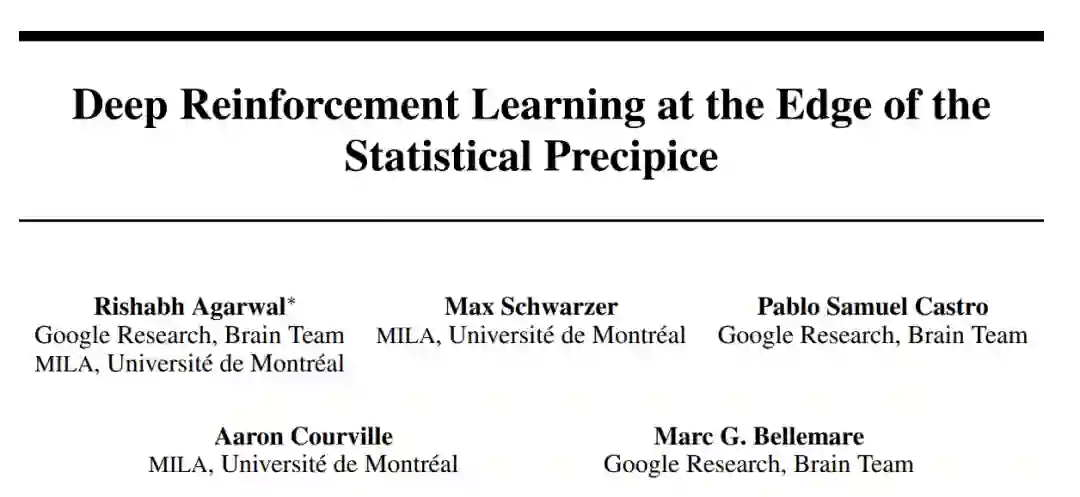 Deep Reinforcement Learning at the Edge of the Statistical Precipice

Rishabh Agarwal*
Google Research, Brain Team
MILA, Université de Montréal

Max Schwarzer
MILA, Université de Montréal

Pablo Samuel Castro
Google Research, Brain Team

Aaron Courville
MILA, Université de Montréal

Marc G. Bellemare
Google Research, Brain Team